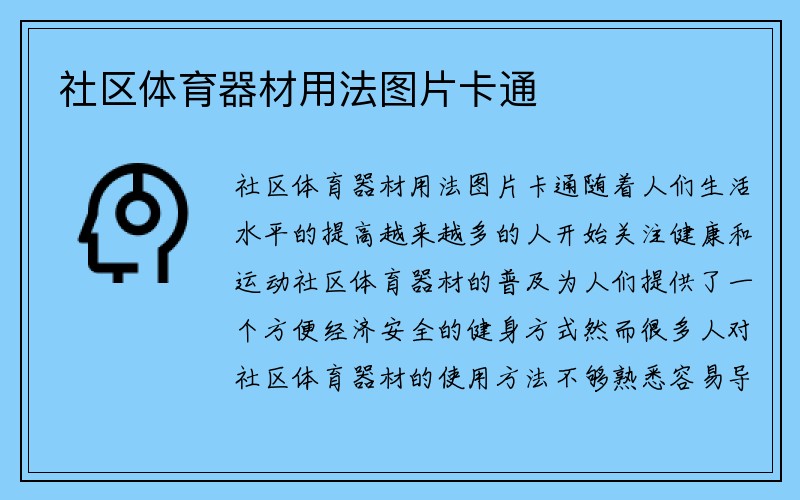 社区体育器材用法图片卡通

社区体育器材用法图片卡通随着人们生活水平的提高越来越多的人开始关注健康和运动社区体育器材的普及为人们提供了一个方便经济安全的健身方式然而很多人对社区体育器材的使用方法不够熟悉容易导